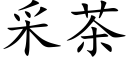 采茶